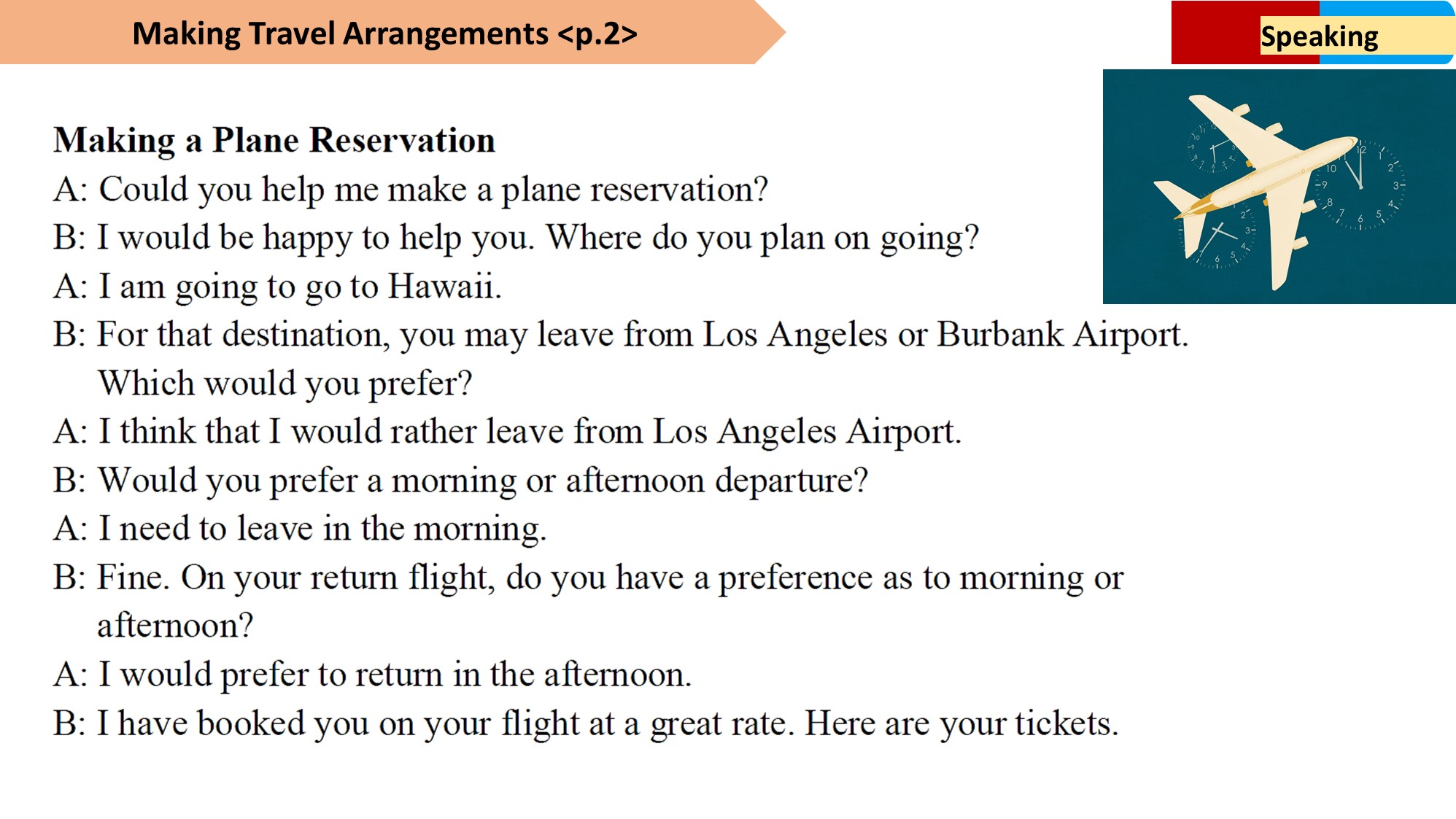 Making Travel Arrangements <p.2>

Speaking

Making a Plane Reservation

A: Could you help me make a plane reservation?

B: I would be happy to help you. Where do you plan on going?

A: I am going to go to Hawaii.

B: For that destination, you may leave from Los Angeles or Burbank Airport. Which would you prefer?

A: I think that I would rather leave from Los Angeles Airport.

B: Would you prefer a morning or afternoon departure?

A: I need to leave in the morning.

B: Fine. On your return flight, do you have a preference as to morning or afternoon?

A: I would prefer to return in the afternoon.

B: I have booked you on your flight at a great rate. Here are your tickets.